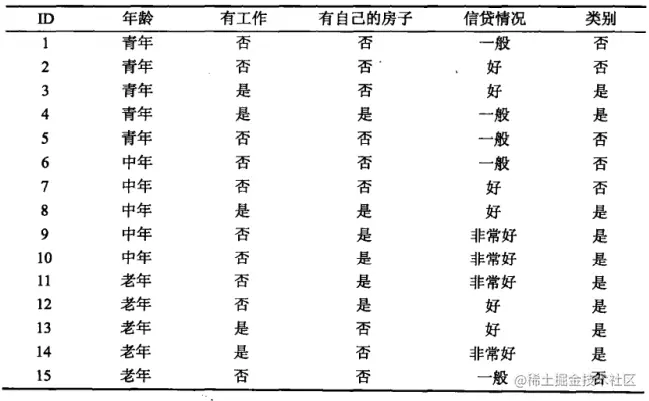 | ID | 年龄 | 有工作 | 有自己的房子 | 信贷情况 | 类别 |
|---|---|---|---|---|---|
| 1 | 青年 | 否 | 否 | 一般 | 否 |
| 2 | 青年 | 否 | 否 | 好 | 否 |
| 3 | 青年 | 是 | 否 | 好 | 是 |
| 4 | 青年 | 是 | 是 | 一般 | 是 |
| 5 | 青年 | 否 | 否 | 一般 | 否 |
| 6 | 中年 | 否 | 否 | 一般 | 否 |
| 7 | 中年 | 否 | 否 | 好 | 否 |
| 8 | 中年 | 是 | 是 | 好 | 是 |
| 9 | 中年 | 否 | 是 | 非常好 | 是 |
| 10 | 中年 | 否 | 是 | 非常好 | 是 |
| 11 | 老年 | 否 | 是 | 非常好 | 是 |
| 12 | 老年 | 否 | 是 | 好 | 是 |
| 13 | 老年 | 是 | 否 | 好 | 是 |
| 14 | 老年 | 是 | 否 | 非常好 | 是 |
| 15 | 老年 | 否 | 否 | 一般 | 否 |

@稀土掘金技术社区